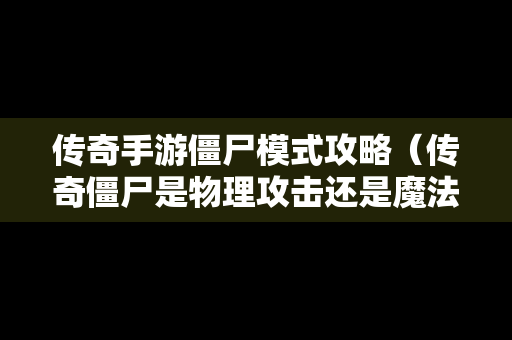 传奇手游僵尸模式攻略（传奇僵尸是物理攻击还是魔法